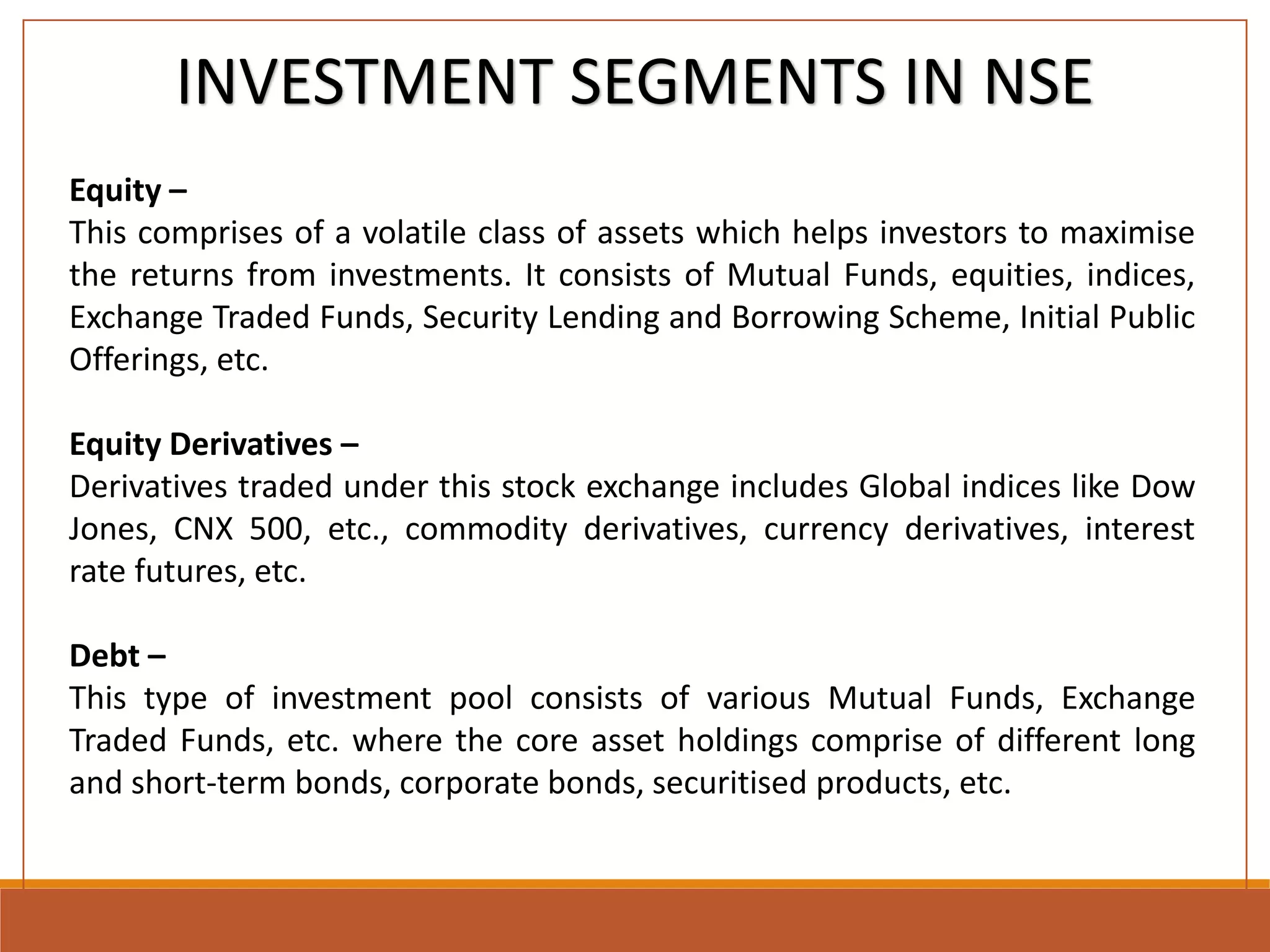 INVESTMENT SEGMENTS IN NSE

Equity –
This comprises of a volatile class of assets which helps investors to maximise the returns from investments. It consists of Mutual Funds, equities, indices, Exchange Traded Funds, Security Lending and Borrowing Scheme, Initial Public Offerings, etc.

Equity Derivatives –
Derivatives traded under this stock exchange includes Global indices like Dow Jones, CNX 500, etc., commodity derivatives, currency derivatives, interest rate futures, etc.

Debt –
This type of investment pool consists of various Mutual Funds, Exchange Traded Funds, etc. where the core asset holdings comprise of different long and short-term bonds, corporate bonds, securitised products, etc.